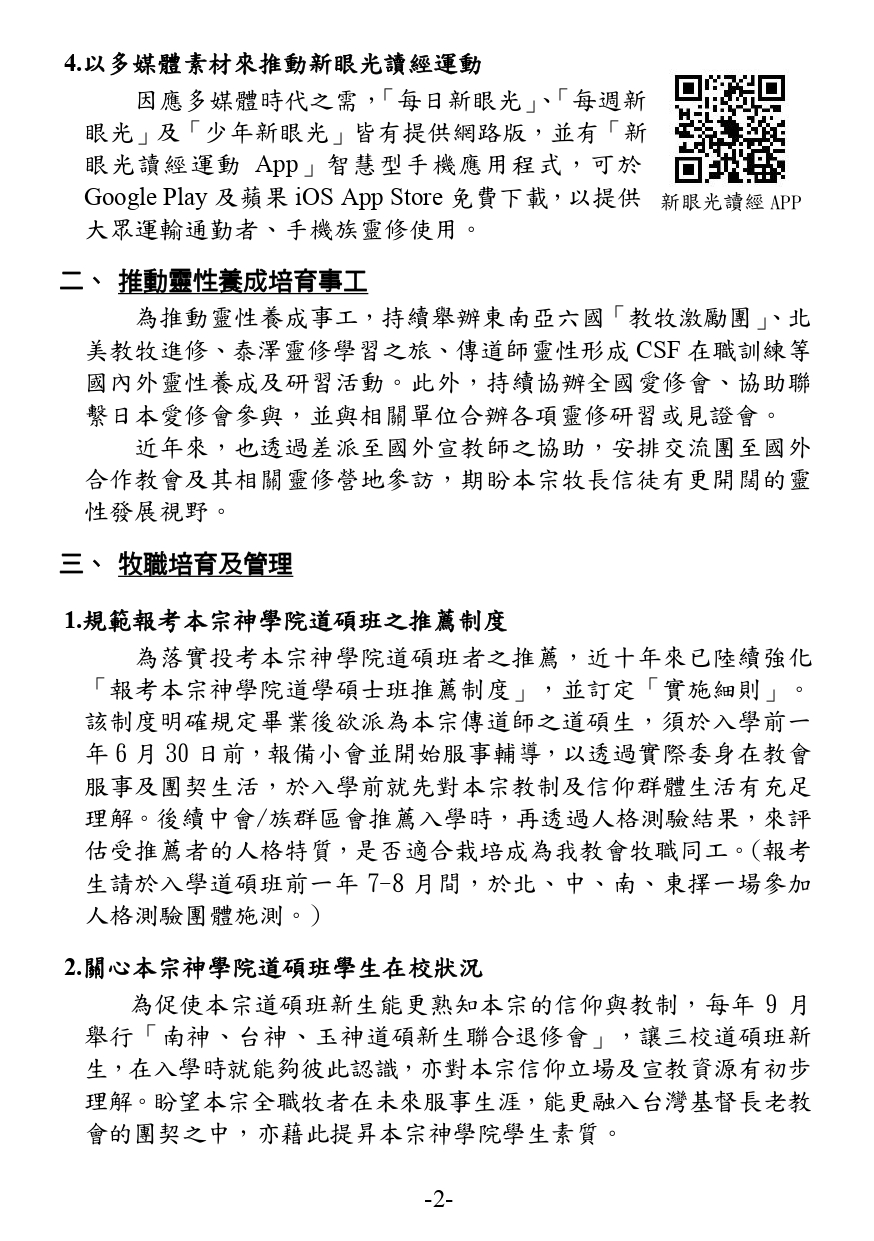 4.以多媒體素材來推動新眼光讀經運動

因應多媒體時代之需，「每日新眼光」、「每週新眼光」及「少年新眼光」皆有提供網路版，並有「新眼光讀經運動 App」智慧型手機應用程式，可於 Google Play 及蘋果 iOS App Store 免費下載，以提供大眾運輸通勤者、手機族靈修使用。

新眼光讀經 APP

二、 推動靈性養成培育事工

為推動靈性養成事工，持續舉辦東南亞六國「教牧激勵團」、北美教牧進修、泰澤靈修學習之旅、傳道師靈性形成 CSF 在職訓練等國內外靈性養成及研習活動。此外，持續協辦全國愛修會、協助聯繫日本愛修會參與，並與相關單位合辦各項靈修研習或見證會。

近年來，也透過差派至國外宣教師之協助，安排交流團至國外合作教會及其相關靈修營地參訪，期盼本宗牧長信徒有更開闊的靈性發展視野。

三、 牧職培育及管理

1.規範報考本宗神學院道碩班之推薦制度

為落實投考本宗神學院道碩班者之推薦，近十年來已陸續強化「報考本宗神學院道學碩士班推薦制度」，並訂定「實施細則」。該制度明確規定畢業後欲派為本宗傳道師之道碩生，須於入學前一年 6 月 30 日前，報備小會並開始服事輔導，以透過實際委身在教會服事及團契生活，於入學前就先對本宗教制及信仰群體生活有充足理解。後續中會/族群區會推薦入學時，再透過人格測驗結果，來評估受推薦者的人格特質，是否適合栽培成為我教會牧職同工。(報考生請於入學道碩班前一年 7-8 月間，於北、中、南、東擇一場參加人格測驗團體施測。)

2.關心本宗神學院道碩班學生在校狀況

為促使本宗道碩班新生能更熟知本宗的信仰與教制，每年 9 月舉行「南神、台神、玉神道碩新生聯合退修會」，讓三校道碩班新生，在入學時就能夠彼此認識，亦對本宗信仰立場及宣教資源有初步理解。盼望本宗全職牧者在未來服事生涯，能更融入台灣基督長老教會的團契之中，亦藉此提昇本宗神學院學生素質。

-2-